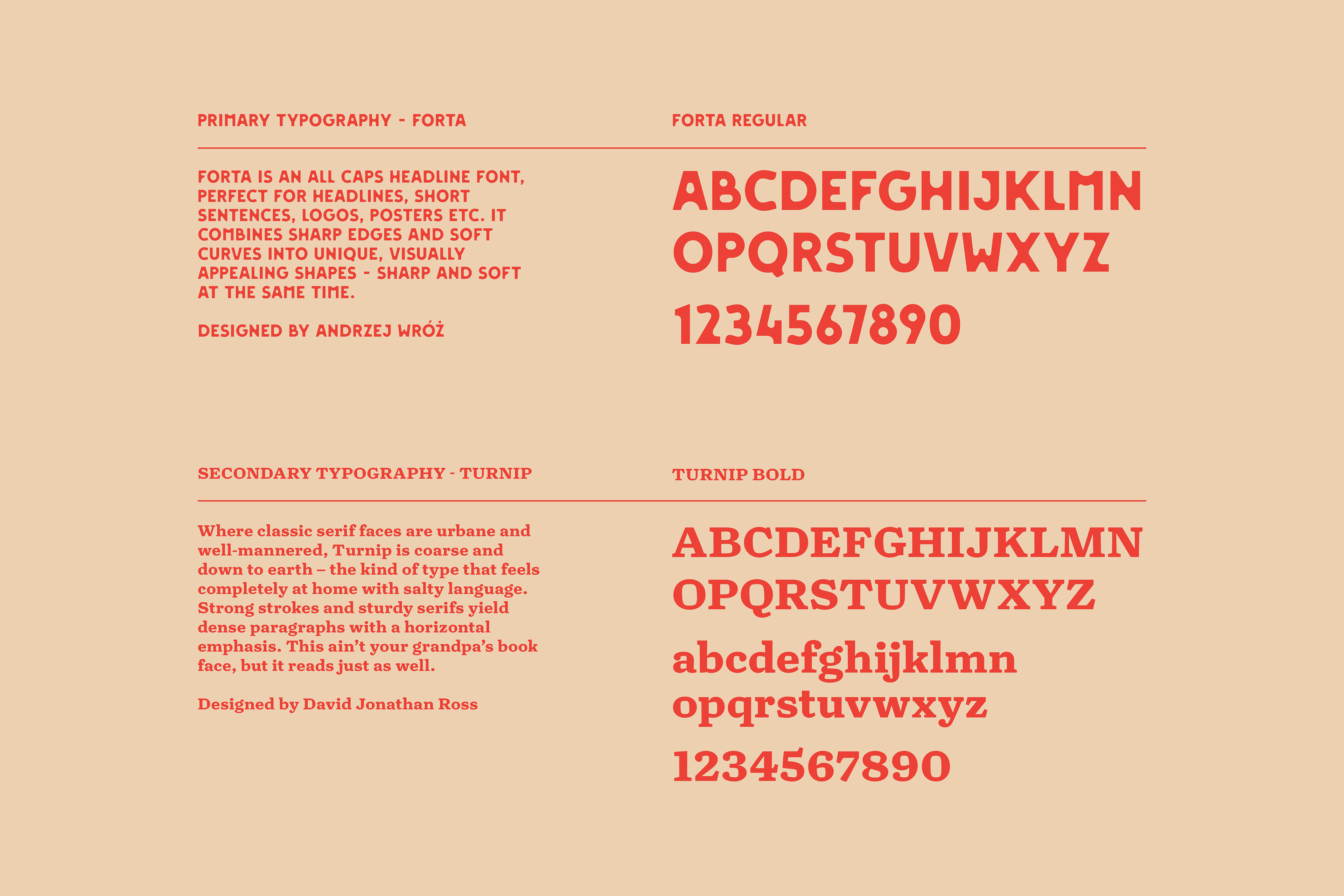 PRIMARY TYPOGRAPHY - FORTA

FORTA IS AN ALL CAPS HEADLINE FONT, PERFECT FOR HEADLINES, SHORT SENTENCES, LOGOS, POSTERS ETC. IT COMBINES SHARP EDGES AND SOFT CURVES INTO UNIQUE, VISUALLY APPEALING SHAPES - SHARP AND SOFT AT THE SAME TIME.

DESIGNED BY ANDRZEJ WRÓŻ

FORTA REGULAR

ABCDEFGHIJKLMN
OPQRSTUVWXYZ
1234567890

SECONDARY TYPOGRAPHY - TURNIP

Where classic serif faces are urbane and well-mannered, Turnip is coarse and down to earth – the kind of type that feels completely at home with salty language. Strong strokes and sturdy serifs yield dense paragraphs with a horizontal emphasis. This ain't your grandpa's book face, but it reads just as well.

Designed by David Jonathan Ross

TURNIP BOLD

ABCDEFGHIJKLMN
OPQRSTUVWXYZ
abcdefghijklmn
opqrstuvwxyz
1234567890